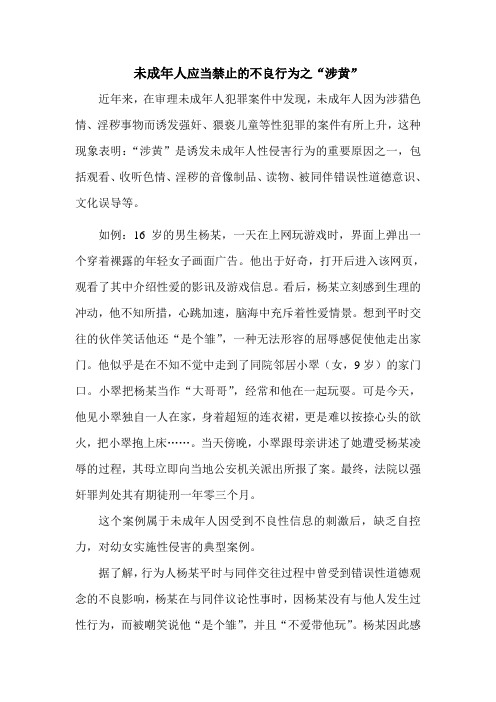 未成年人应当禁止的不良行为之“涉黄”

近年来，在审理未成年人犯罪案件中发现，未成年人因为涉猎色情、淫秽事物而诱发强奸、猥亵儿童等性犯罪的案件有所上升，这种现象表明：“涉黄”是诱发未成年人性侵害行为的重要原因之一，包括观看、收听色情、淫秽的音像制品、读物、被同伴错误性道德意识、文化误导等。

如例：16 岁的男生杨某，一天在上网玩游戏时，界面上弹出一个穿着裸露的年轻女子画面广告。他出于好奇，打开后进入该网页，观看了其中介绍性爱的影讯及游戏信息。看后，杨某立刻感到生理的冲动，他不知所措，心跳加速，脑海中充斥着性爱情景。想到平时交往的伙伴笑话他还“是个雏”，一种无法形容的屈辱感促使他走出家门。他似乎是在不知不觉中走到了同院邻居小翠（女，9 岁）的家门口。小翠把杨某当作“大哥哥”，经常和他在一起玩耍。可是今天，他见小翠独自一人在家，身着超短的连衣裙，更是难以按捺心头的欲火，把小翠抱上床……。当天傍晚，小翠跟母亲讲述了她遭受杨某凌辱的过程，其母立即向当地公安机关派出所报了案。最终，法院以强奸罪判处其有期徒刑一年零三个月。

这个案例属于未成年人因受到不良性信息的刺激后，缺乏自控力，对幼女实施性侵害的典型案例。

据了解，行为人杨某平时与同伴交往过程中曾受到错误性道德观念的不良影响，杨某在与同伴议论性事时，因杨某没有与他人发生过性行为，而被嘲笑说他“是个雏”，并且“不爱带他玩”。杨某因此感